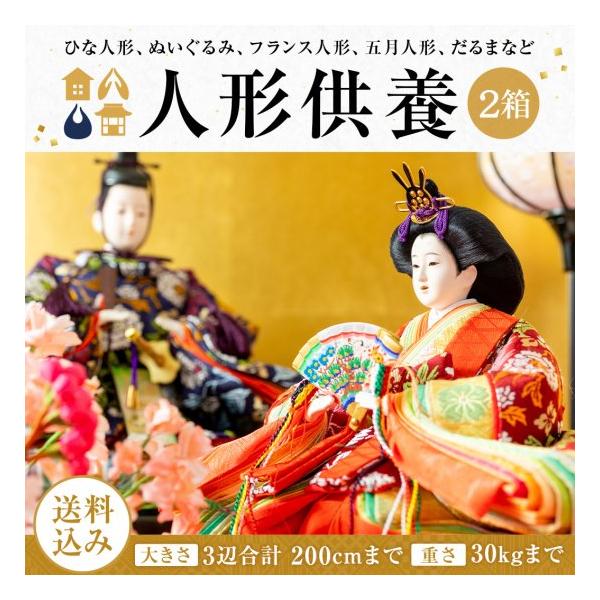 ひな人形、ぬいぐるみ、フランス人形、五月人形、だるまなど

人形供養

2箱

送料込み

大きさ 3辺合計 200cmまで 重さ 30kgまで